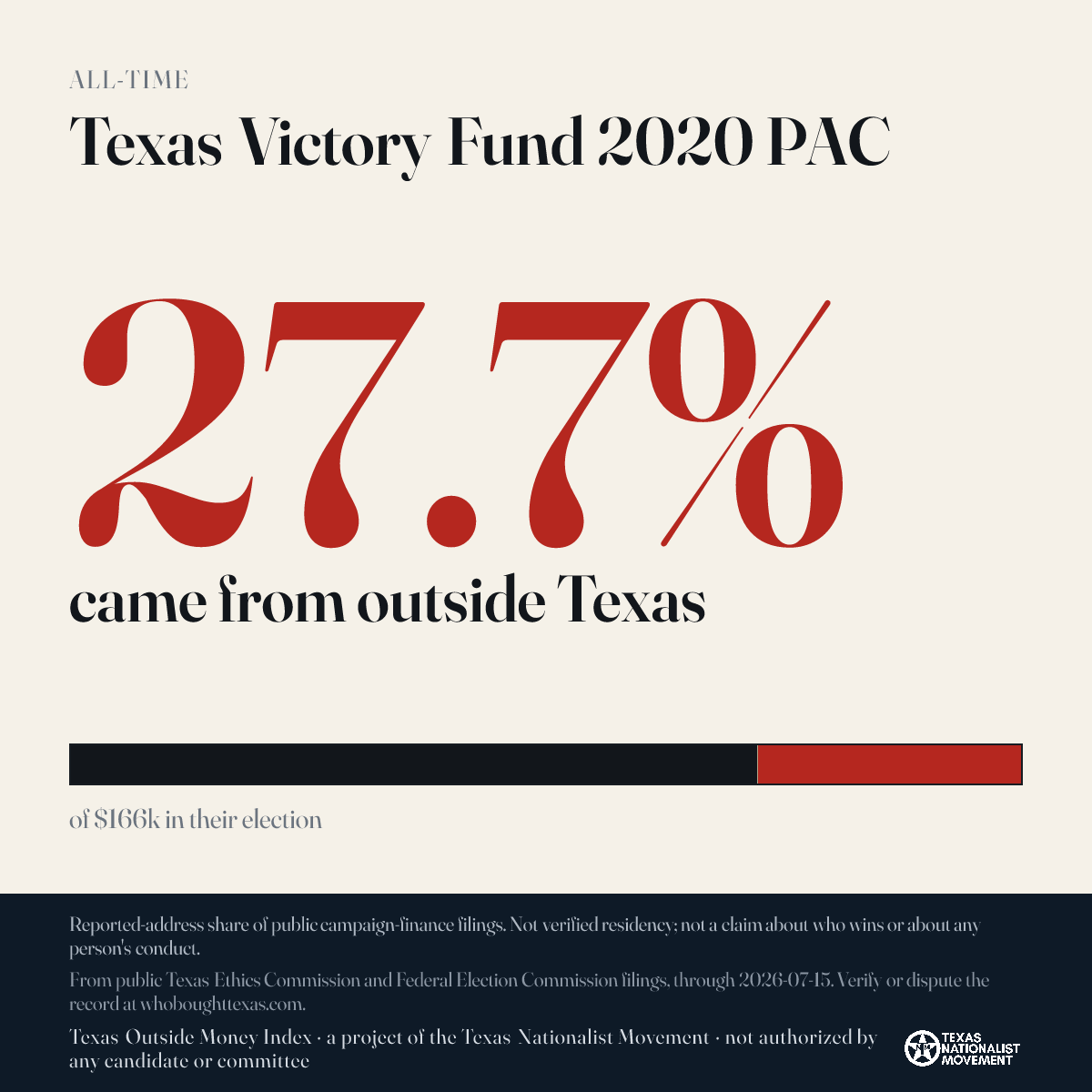 ALL-TIME

Texas Victory Fund 2020 PAC

27.7%

came from outside Texas

of $166k in their election

Reported-address share of public campaign-finance filings. Not verified residency; not a claim about who wins or about any person's conduct.

From public Texas Ethics Commission and Federal Election Commission filings, through 2026-07-15. Verify or dispute the record at whoboughttexas.com.

Texas Outside Money Index · a project of the Texas Nationalist Movement · not authorized by any candidate or committee

TEXAS NATIONALIST MOVEMENT